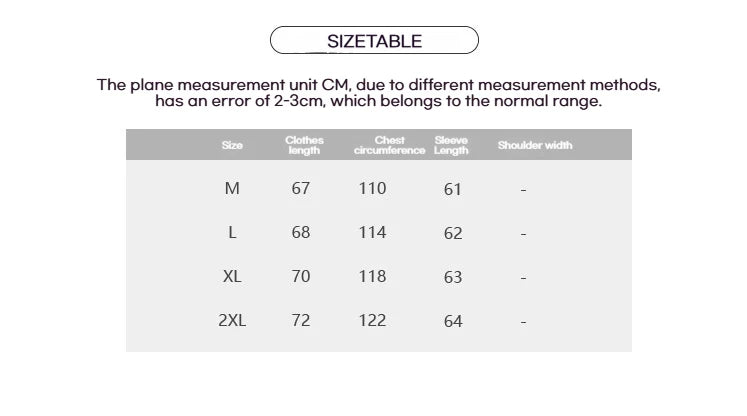 SIZETABLE

The plane measurement unit CM, due to different measurement methods, has an error of 2-3cm, which belongs to the normal range.

| Size | Clothes length | Chest circumference | Sleeve Length | Shoulder width |
|---|---|---|---|---|
| M | 67 | 110 | 61 | - |
| L | 68 | 114 | 62 | - |
| XL | 70 | 118 | 63 | - |
| 2XL | 72 | 122 | 64 | - |